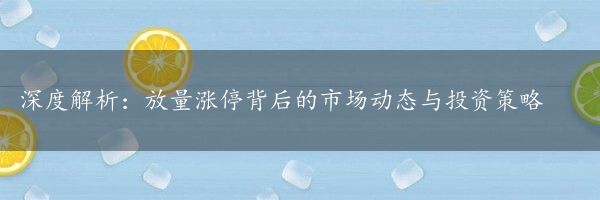 深度解析：放量涨停背后的市场动态与投资策略